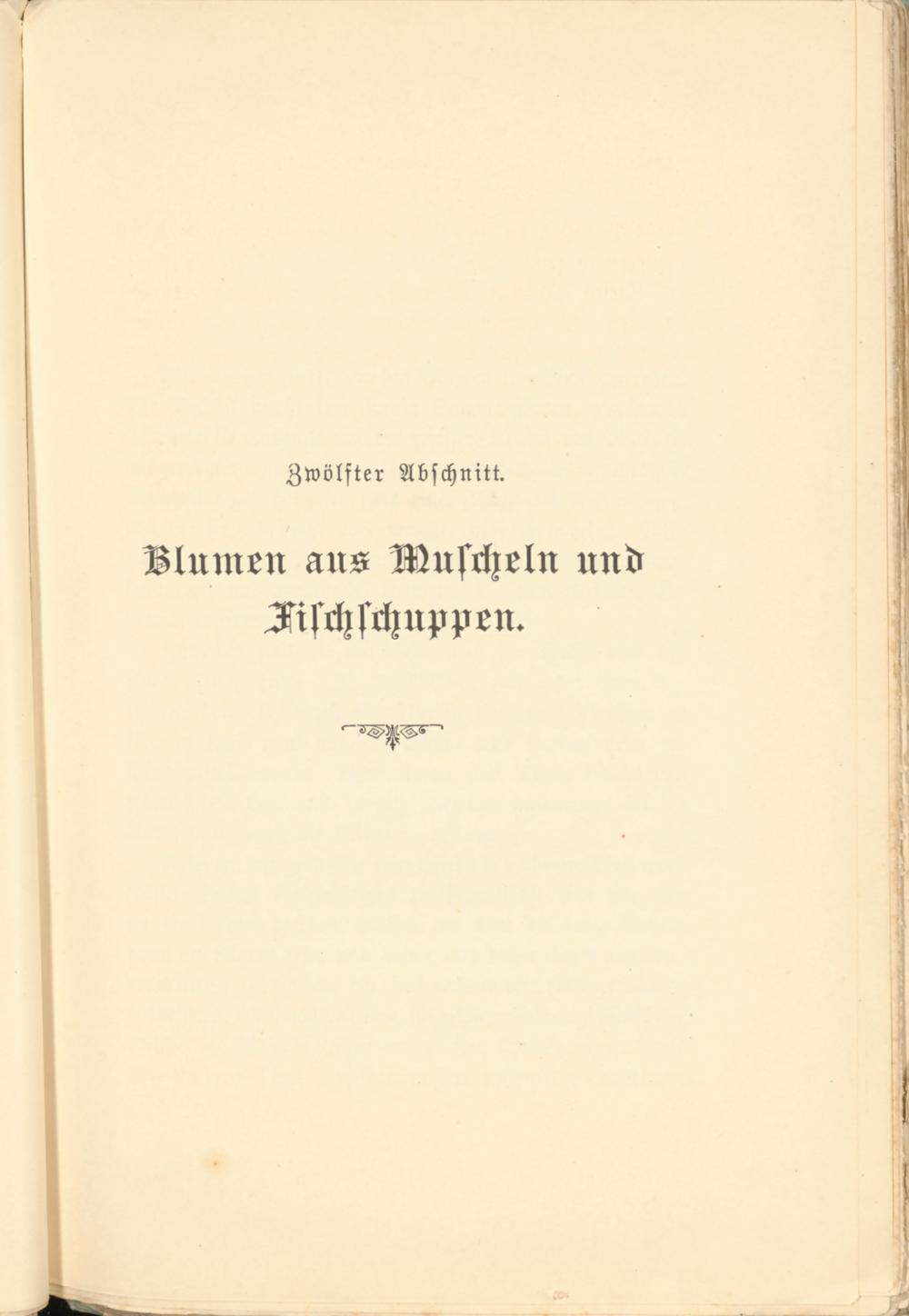 Zwölfter Abschnitt.

Blumen aus Muscheln und Fischschuppen.